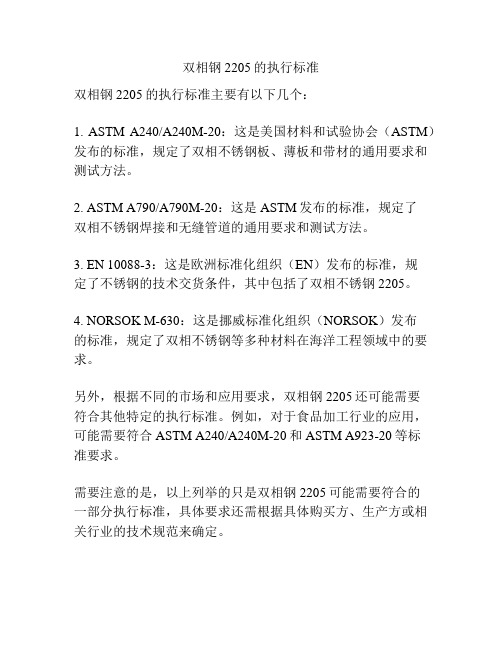 双相钢 2205 的执行标准

双相钢 2205 的执行标准主要有以下几个：

1. ASTM A240/A240M-20：这是美国材料和试验协会（ASTM）发布的标准，规定了双相不锈钢板、薄板和带材的通用要求和测试方法。

2. ASTM A790/A790M-20：这是 ASTM 发布的标准，规定了双相不锈钢焊接和无缝管道的通用要求和测试方法。

3. EN 10088-3：这是欧洲标准化组织（EN）发布的标准，规定了不锈钢的技术交货条件，其中包括了双相不锈钢 2205。

4. NORSOK M-630：这是挪威标准化组织（NORSOK）发布的标准，规定了双相不锈钢等多种材料在海洋工程领域中的要求。

另外，根据不同的市场和应用要求，双相钢 2205 还可能需要符合其他特定的执行标准。例如，对于食品加工行业的应用，可能需要符合 ASTM A240/A240M-20 和 ASTM A923-20 等标准要求。

需要注意的是，以上列举的只是双相钢 2205 可能需要符合的一部分执行标准，具体要求还需根据具体购买方、生产方或相关行业的技术规范来确定。